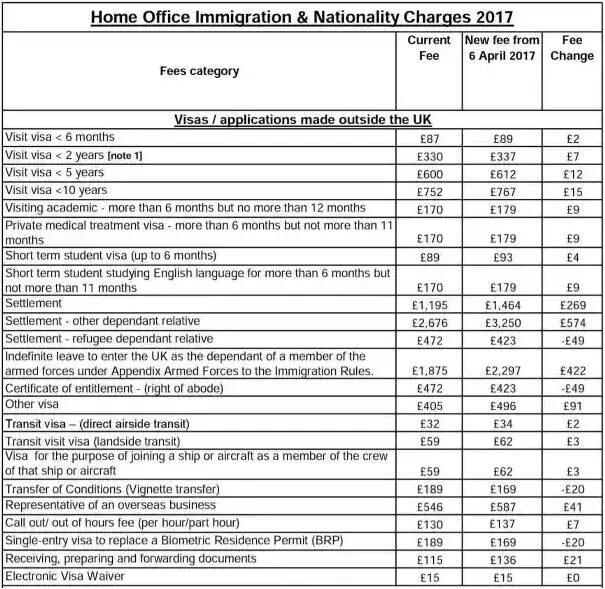 Home Office Immigration & Nationality Charges 2017

| Fees category | Current Fee | New fee from 6 April 2017 | Fee Change |
|---|---|---|---|
| Visas / applications made outside the UK | | | |
| Visit visa < 6 months | £87 | £89 | £2 |
| Visit visa < 2 years [note 1] | £330 | £337 | £7 |
| Visit visa < 5 years | £600 | £612 | £12 |
| Visit visa <10 years | £752 | £767 | £15 |
| Visiting academic - more than 6 months but no more than 12 months | £170 | £179 | £9 |
| Private medical treatment visa - more than 6 months but not more than 11 months | £170 | £179 | £9 |
| Short term student visa (up to 6 months) | £89 | £93 | £4 |
| Short term student studying English language for more than 6 months but not more than 11 months | £170 | £179 | £9 |
| Settlement | £1,195 | £1,464 | £269 |
| Settlement - other dependant relative | £2,676 | £3,250 | £574 |
| Settlement - refugee dependant relative | £472 | £423 | -£49 |
| Indefinite leave to enter the UK as the dependant of a member of the armed forces under Appendix Armed Forces to the Immigration Rules. | £1,875 | £2,297 | £422 |
| Certificate of entitlement - (right of abode) | £472 | £423 | -£49 |
| Other visa | £405 | £496 | £91 |
| Transit visa – (direct airside transit) | £32 | £34 | £2 |
| Transit visit visa (landside transit) | £59 | £62 | £3 |
| Visa for the purpose of joining a ship or aircraft as a member of the crew of that ship or aircraft | £59 | £62 | £3 |
| Transfer of Conditions (Vignette transfer) | £189 | £169 | -£20 |
| Representative of an overseas business | £546 | £587 | £41 |
| Call out/ out of hours fee (per hour/part hour) | £130 | £137 | £7 |
| Single-entry visa to replace a Biometric Residence Permit (BRP) | £189 | £169 | -£20 |
| Receiving, preparing and forwarding documents | £115 | £136 | £21 |
| Electronic Visa Waiver | £15 | £15 | £0 |